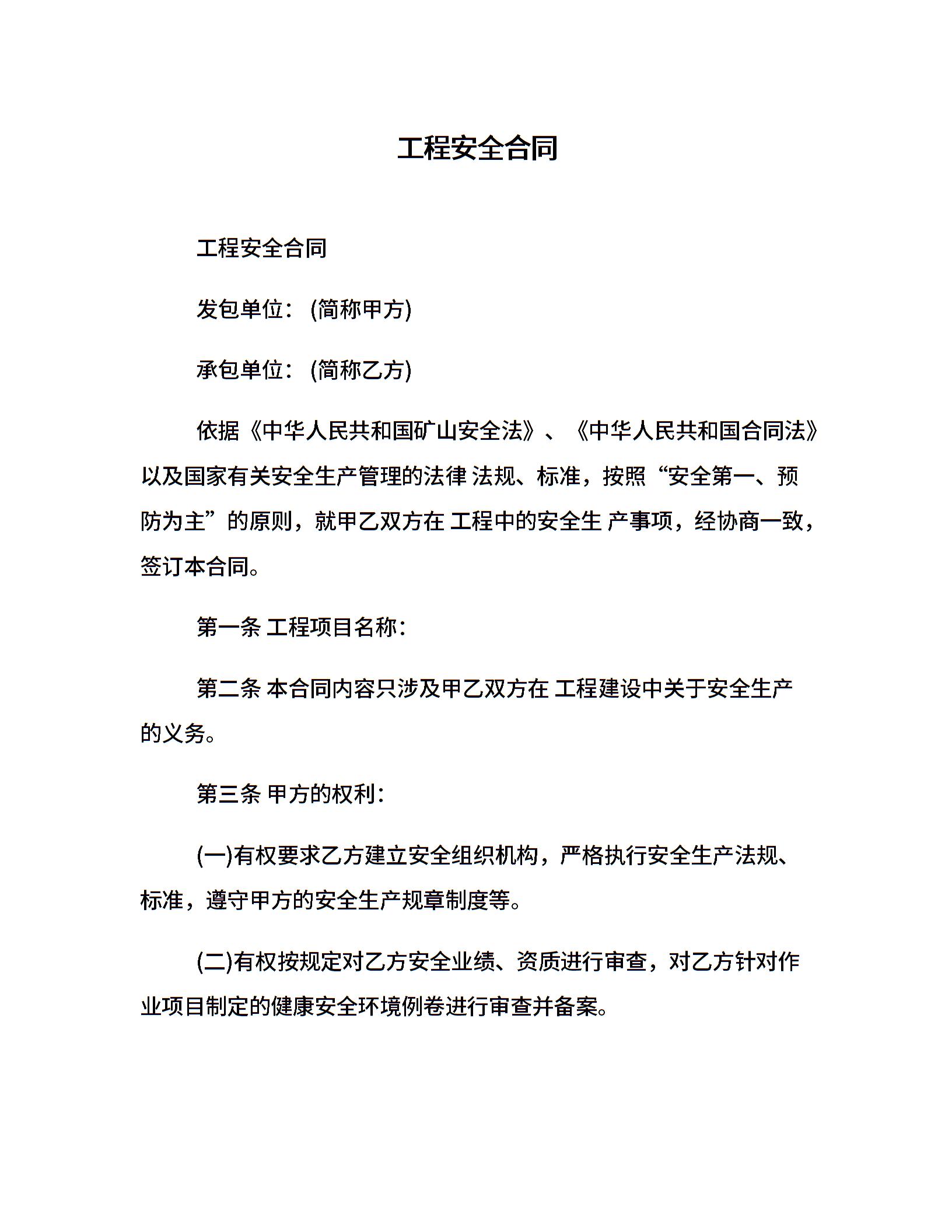 工程安全合同

工程安全合同

发包单位：(简称甲方)

承包单位：(简称乙方)

依据《中华人民共和国矿山安全法》、《中华人民共和国合同法》以及国家有关安全生产管理的法律 法规、标准，按照“安全第一、预防为主”的原则，就甲乙双方在 工程中的安全生 产事项，经协商一致，签订本合同。

第一条 工程项目名称：

第二条 本合同内容只涉及甲乙双方在 工程建设中关于安全生产的义务。

第三条 甲方的权利：

(一)有权要求乙方建立安全组织机构，严格执行安全生产法规、标准，遵守甲方的安全生产规章制度等。

(二)有权按规定对乙方安全业绩、资质进行审查，对乙方针对作业项目制定的健康安全环境例卷进行审查并备案。